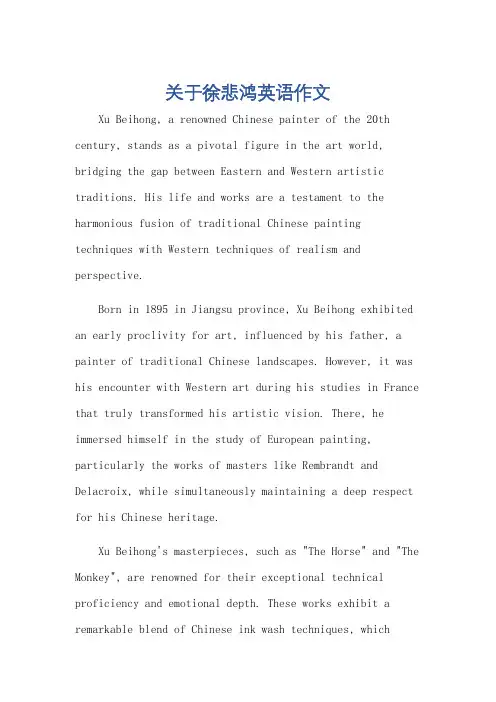 关于徐悲鸿英语作文

Xu Beihong, a renowned Chinese painter of the 20th century, stands as a pivotal figure in the art world, bridging the gap between Eastern and Western artistic traditions. His life and works are a testament to the harmonious fusion of traditional Chinese painting techniques with Western techniques of realism and perspective.

Born in 1895 in Jiangsu province, Xu Beihong exhibited an early proclivity for art, influenced by his father, a painter of traditional Chinese landscapes. However, it was his encounter with Western art during his studies in France that truly transformed his artistic vision. There, he immersed himself in the study of European painting, particularly the works of masters like Rembrandt and Delacroix, while simultaneously maintaining a deep respect for his Chinese heritage.

Xu Beihong's masterpieces, such as "The Horse" and "The Monkey", are renowned for their exceptional technical proficiency and emotional depth. These works exhibit a remarkable blend of Chinese ink wash techniques, which